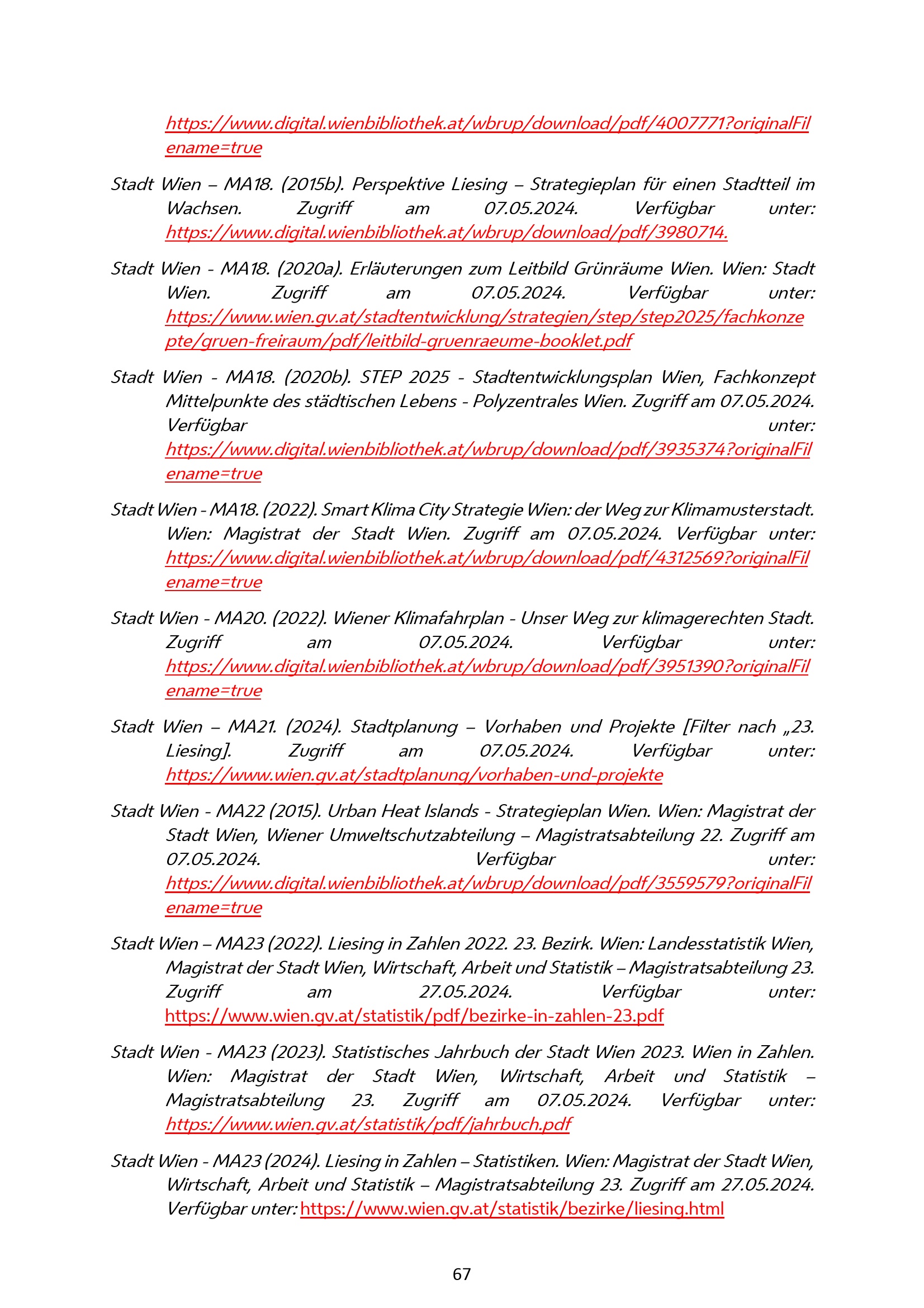 https://www.digital.wienbibliothek.at/wbrup/download/pdf/4007771?originalFilename=true

Stadt Wien – MA18. (2015b). Perspektive Liesing – Strategieplan für einen Stadtteil im Wachsen. Zugriff am 07.05.2024. Verfügbar unter: https://www.digital.wienbibliothek.at/wbrup/download/pdf/3980714.

Stadt Wien - MA18. (2020a). Erläuterungen zum Leitbild Grünräume Wien. Wien: Stadt Wien. Zugriff am 07.05.2024. Verfügbar unter: https://www.wien.gv.at/stadtentwicklung/strategien/step/step2025/fachkonzepte/gruen-freiraum/pdf/leitbild-gruenraeume-booklet.pdf

Stadt Wien - MA18. (2020b). STEP 2025 - Stadtentwicklungsplan Wien, Fachkonzept Mittelpunkte des städtischen Lebens - Polyzentrales Wien. Zugriff am 07.05.2024. Verfügbar unter: https://www.digital.wienbibliothek.at/wbrup/download/pdf/3935374?originalFilename=true

Stadt Wien - MA18. (2022). Smart Klima City Strategie Wien: der Weg zur Klimamusterstadt. Wien: Magistrat der Stadt Wien. Zugriff am 07.05.2024. Verfügbar unter: https://www.digital.wienbibliothek.at/wbrup/download/pdf/4312569?originalFilename=true

Stadt Wien - MA20. (2022). Wiener Klimafahrplan - Unser Weg zur klimagerechten Stadt. Zugriff am 07.05.2024. Verfügbar unter: https://www.digital.wienbibliothek.at/wbrup/download/pdf/3951390?originalFilename=true

Stadt Wien – MA21. (2024). Stadtplanung – Vorhaben und Projekte [Filter nach „23. Liesing]. Zugriff am 07.05.2024. Verfügbar unter: https://www.wien.gv.at/stadtplanung/vorhaben-und-projekte

Stadt Wien - MA22 (2015). Urban Heat Islands - Strategieplan Wien. Wien: Magistrat der Stadt Wien, Wiener Umweltschutzabteilung – Magistratsabteilung 22. Zugriff am 07.05.2024. Verfügbar unter: https://www.digital.wienbibliothek.at/wbrup/download/pdf/3559579?originalFilename=true

Stadt Wien – MA23 (2022). Liesing in Zahlen 2022. 23. Bezirk. Wien: Landesstatistik Wien, Magistrat der Stadt Wien, Wirtschaft, Arbeit und Statistik – Magistratsabteilung 23. Zugriff am 27.05.2024. Verfügbar unter: https://www.wien.gv.at/statistik/pdf/bezirke-in-zahlen-23.pdf

Stadt Wien - MA23 (2023). Statistisches Jahrbuch der Stadt Wien 2023. Wien in Zahlen. Wien: Magistrat der Stadt Wien, Wirtschaft, Arbeit und Statistik – Magistratsabteilung 23. Zugriff am 07.05.2024. Verfügbar unter: https://www.wien.gv.at/statistik/pdf/jahrbuch.pdf

Stadt Wien - MA23 (2024). Liesing in Zahlen – Statistiken. Wien: Magistrat der Stadt Wien, Wirtschaft, Arbeit und Statistik – Magistratsabteilung 23. Zugriff am 27.05.2024. Verfügbar unter: https://www.wien.gv.at/statistik/bezirke/liesing.html

67